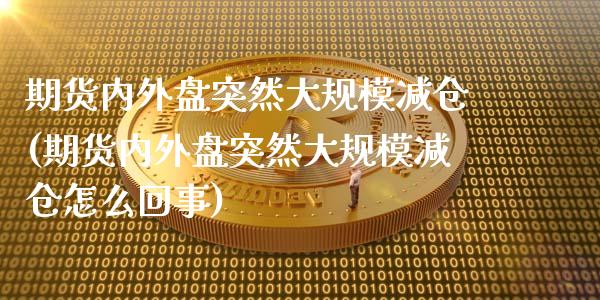 期货内外盘突然大规模减仓(期货内外盘突然大规模减仓怎么回事)